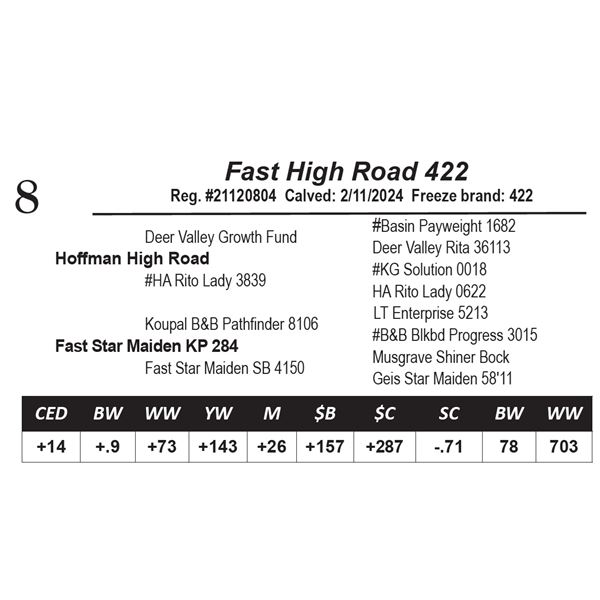 8

Fast High Road 422
Reg. #21120804 Calved: 2/11/2024 Freeze brand: 422

Deer Valley Growth Fund
Hoffman High Road
#HA Rito Lady 3839

Koupal B&B Pathfinder 8106
Fast Star Maiden KP 284
Fast Star Maiden SB 4150

#Basin Payweight 1682
Deer Valley Rita 36113
#KG Solution 0018
HA Rito Lady 0622
LT Enterprise 5213
#B&B Blkbd Progress 3015
Musgrave Shiner Bock
Geis Star Maiden 58'11

| CED | BW | WW | YW | M | $B | $C | SC | BW | WW |
|---|---|---|---|---|---|---|---|---|---|
| +14 | +.9 | +73 | +143 | +26 | +157 | +287 | -.71 | 78 | 703 |